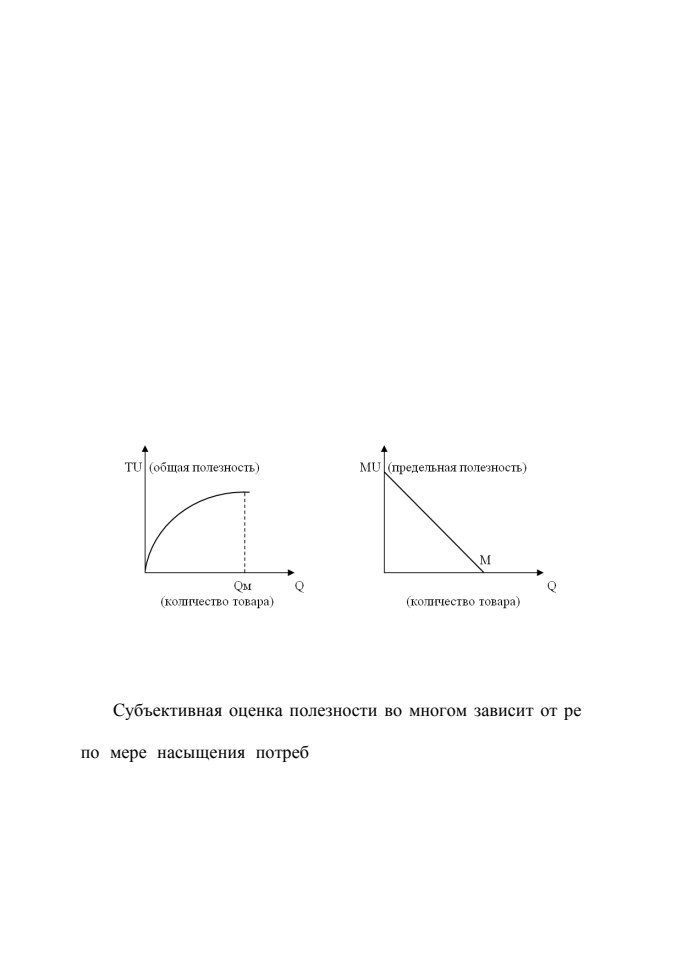 TU (общая полезность)

Qм Q
(количество товара)

MU (предельная полезность)

M

Q
(количество товара)

Субъективная оценка полезности во многом зависит от ре

по мере насыщения потреб